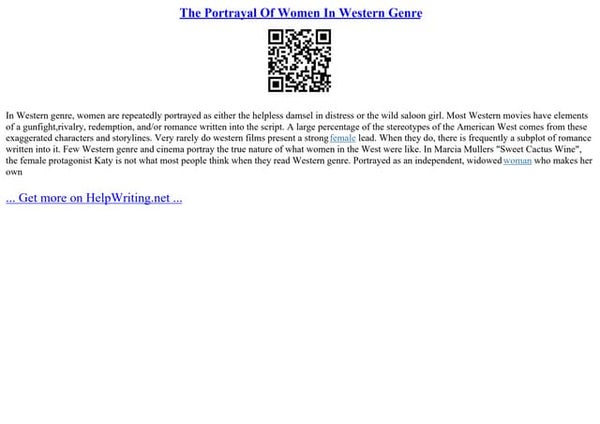 The Portrayal Of Women In Western Genre

In Western genre, women are repeatedly portrayed as either the helpless damsel in distress or the wild saloon girl. Most Western movies have elements of a gunfight,rivalry, redemption, and/or romance written into the script. A large percentage of the stereotypes of the American West comes from these exaggerated characters and storylines. Very rarely do western films present a strong female lead. When they do, there is frequently a subplot of romance written into it. Few Western genre and cinema portray the true nature of what women in the West were like. In Marcia Mullers "Sweet Cactus Wine", the female protagonist Katy is not what most people think when they read Western genre. Portrayed as an independent, widowed woman who makes her own

... Get more on HelpWriting.net ...